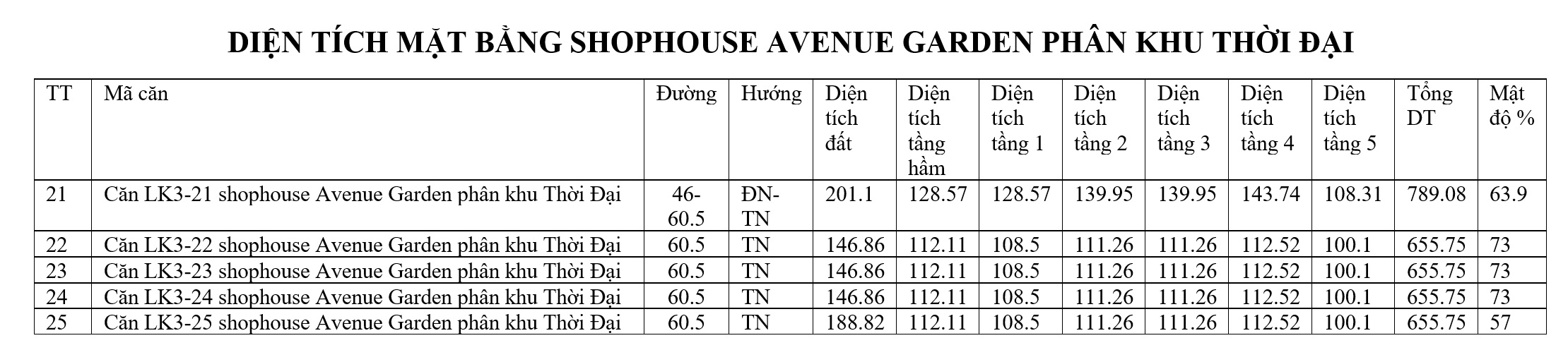 DIỆN TÍCH MẶT BẰNG SHOPHOUSE AVENUE GARDEN PHÂN KHU THỜI ĐẠI

| TT | Mã căn | Đường | Hướng | Diện tích đất | Diện tích tầng hầm | Diện tích tầng 1 | Diện tích tầng 2 | Diện tích tầng 3 | Diện tích tầng 4 | Diện tích tầng 5 | Tổng DT | Mật độ % |
|---|---|---|---|---|---|---|---|---|---|---|---|---|
| 21 | Căn LK3-21 shophouse Avenue Garden phân khu Thời Đại | 46-60.5 | ĐN-TN | 201.1 | 128.57 | 128.57 | 139.95 | 139.95 | 143.74 | 108.31 | 789.08 | 63.9 |
| 22 | Căn LK3-22 shophouse Avenue Garden phân khu Thời Đại | 60.5 | TN | 146.86 | 112.11 | 108.5 | 111.26 | 111.26 | 112.52 | 100.1 | 655.75 | 73 |
| 23 | Căn LK3-23 shophouse Avenue Garden phân khu Thời Đại | 60.5 | TN | 146.86 | 112.11 | 108.5 | 111.26 | 111.26 | 112.52 | 100.1 | 655.75 | 73 |
| 24 | Căn LK3-24 shophouse Avenue Garden phân khu Thời Đại | 60.5 | TN | 146.86 | 112.11 | 108.5 | 111.26 | 111.26 | 112.52 | 100.1 | 655.75 | 73 |
| 25 | Căn LK3-25 shophouse Avenue Garden phân khu Thời Đại | 60.5 | TN | 188.82 | 112.11 | 108.5 | 111.26 | 111.26 | 112.52 | 100.1 | 655.75 | 57 |